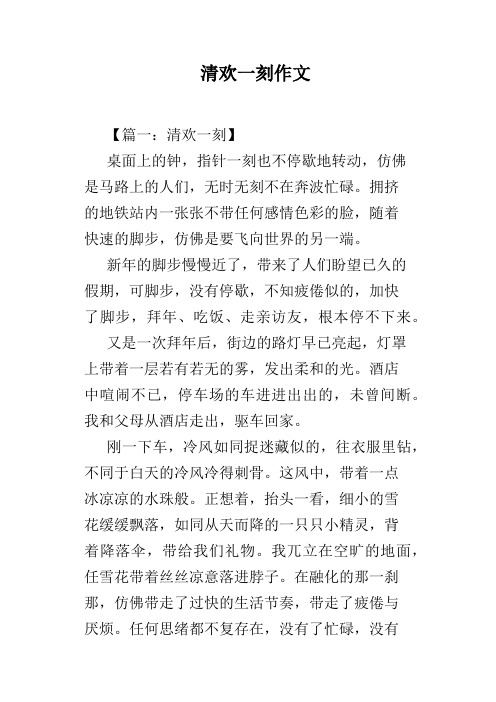 清欢一刻作文

【篇一：清欢一刻】

桌面上的钟，指针一刻也不停歇地转动，仿佛是马路上的人们，无时无刻不在奔波忙碌。拥挤的地铁站内一张张不带任何感情色彩的脸，随着快速的脚步，仿佛是要飞向世界的另一端。

新年的脚步慢慢近了，带来了人们盼望已久的假期，可脚步，没有停歇，不知疲倦似的，加快了脚步，拜年、吃饭、走亲访友，根本停不下来。

又是一次拜年后，街边的路灯早已亮起，灯罩上带着一层若有若无的雾，发出柔和的光。酒店中喧闹不已，停车场的车进进出出的，未曾间断。我和父母从酒店走出，驱车回家。

刚一下车，冷风如同捉迷藏似的，往衣服里钻，不同于白天的冷风冷得刺骨。这风中，带着一点冰凉凉的水珠般。正想着，抬头一看，细小的雪花缓缓飘落，如同从天而降的一只只小精灵，背着降落伞，带给我们礼物。我兀立在空旷的地面，任雪花带着丝丝凉意落进脖子。在融化的那一刹那，仿佛带走了过快的生活节奏，带走了疲倦与厌烦。任何思绪都不复存在，没有了忙碌，没有